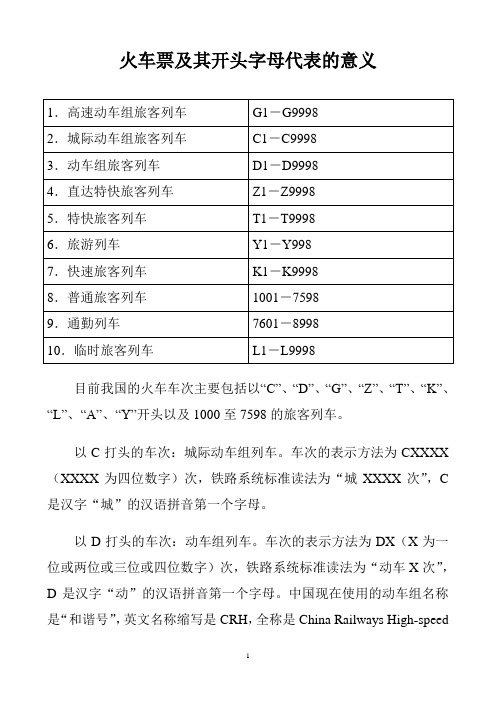 火车票及其开头字母代表的意义

| 1．高速动车组旅客列车 | G1－G9998 |
|---|---|
| 2．城际动车组旅客列车 | C1－C9998 |
| 3．动车组旅客列车 | D1－D9998 |
| 4．直达特快旅客列车 | Z1－Z9998 |
| 5．特快旅客列车 | T1－T9998 |
| 6．旅游列车 | Y1－Y998 |
| 7．快速旅客列车 | K1－K9998 |
| 8．普通旅客列车 | 1001－7598 |
| 9．通勤列车 | 7601－8998 |
| 10．临时旅客列车 | L1－L9998 |

目前我国的火车车次主要包括以“C”、“D”、“G”、“Z”、“T”、“K”、“L”、“A”、“Y”开头以及 1000 至 7598 的旅客列车。

以 C 打头的车次：城际动车组列车。车次的表示方法为 CXXXX（XXXX 为四位数字）次，铁路系统标准读法为“城 XXXX 次”，C 是汉字“城”的汉语拼音第一个字母。

以 D 打头的车次：动车组列车。车次的表示方法为 DX（X 为一位或两位或三位或四位数字）次，铁路系统标准读法为“动车 X 次”，D 是汉字“动”的汉语拼音第一个字母。中国现在使用的动车组名称是“和谐号”，英文名称缩写是 CRH，全称是 China Railways High-speed

1